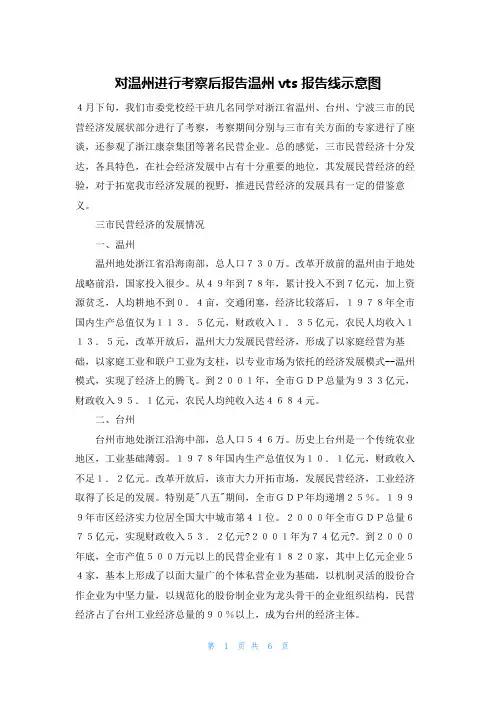 对温州进行考察后报告温州 vts 报告线示意图

4月下旬，我们市委党校经干班几名同学对浙江省温州、台州、宁波三市的民营经济发展状部分进行了考察，考察期间分别与三市有关方面的专家进行了座谈，还参观了浙江康奈集团等著名民营企业。总的感觉，三市民营经济十分发达，各具特色，在社会经济发展中占有十分重要的地位，其发展民营经济的经验，对于拓宽我市经济发展的视野，推进民营经济的发展具有一定的借鉴意义。

三市民营经济的发展情况

一、温州

温州地处浙江省沿海南部，总人口７３０万。改革开放前的温州由于地处战略前沿，国家投入很少。从４９年到７８年，累计投入不到７亿元，加上资源贫乏，人均耕地不到０．４亩，交通闭塞，经济比较落后，１９７８年全市国内生产总值仅为１１３．５亿元，财政收入１．３５亿元，农民人均收入１１３．５元，改革开放后，温州大力发展民营经济，形成了以家庭经营为基础，以家庭工业和联户工业为支柱，以专业市场为依托的经济发展模式--温州模式，实现了经济上的腾飞。到２００１年，全市ＧＤＰ总量为９３３亿元，财政收入９５．１亿元，农民人均纯收入达４６８４元。

二、台州

台州市地处浙江沿海中部，总人口５４６万。历史上台州是一个传统农业地区，工业基础薄弱。１９７８年国内生产总值仅为１０．１亿元，财政收入不足１．２亿元。改革开放后，该市大力开拓市场，发展民营经济，工业经济取得了长足的发展。特别是"八五"期间，全市ＧＤＰ年均递增２５％。１９９９年市区经济实力位居全国大中城市第４１位。２０００年全市ＧＤＰ总量６７５亿元，实现财政收入５３．２亿元?２００１年为７４亿元?。到２０００年底，全市产值５００万元以上的民营企业有１８２０家，其中上亿元企业５４家，基本上形成了以面大量广的个体私营企业为基础，以机制灵活的股份合作企业为中坚力量，以规范化的股份制企业为龙头骨干的企业组织结构，民营经济占了台州工业经济总量的９０％以上，成为台州的经济主体。

第 1 页 共 6 页